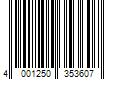 4 001250 353607